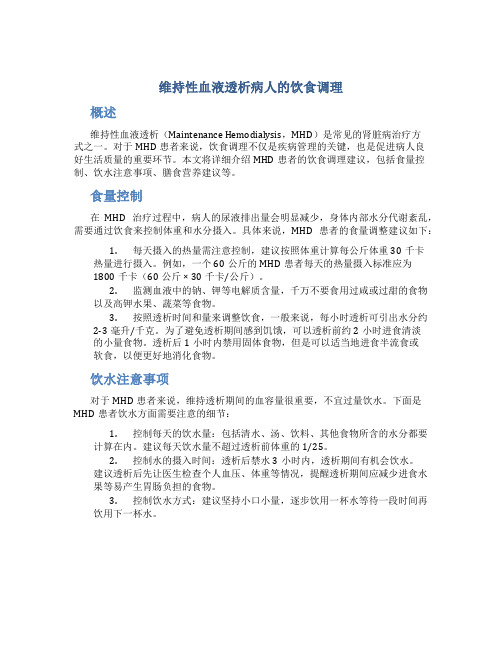 维持性血液透析病人的饮食调理

概述

维持性血液透析（Maintenance Hemodialysis，MHD）是常见的肾脏病治疗方式之一。对于 MHD 患者来说，饮食调理不仅是疾病管理的关键，也是促进病人良好生活质量的重要环节。本文将详细介绍 MHD 患者的饮食调理建议，包括食量控制、饮水注意事项、膳食营养建议等。

食量控制

在 MHD 治疗过程中，病人的尿液排出量会明显减少，身体内部水分代谢紊乱，需要通过饮食来控制体重和水分摄入。具体来说，MHD 患者的食量调整建议如下：

1. 每天摄入的热量需注意控制，建议按照体重计算每公斤体重 30 千卡热量进行摄入。例如，一个 60 公斤的 MHD 患者每天的热量摄入标准应为 1800 千卡（60 公斤 × 30 千卡/公斤）。

2. 监测血液中的钠、钾等电解质含量，千万不要食用过咸或过甜的食物以及高钾水果、蔬菜等食物。

3. 按照透析时间和量来调整饮食，一般来说，每小时透析可引出水分约 2-3 毫升/千克。为了避免透析期间感到饥饿，可以透析前约 2 小时进食清淡的小量食物。透析后 1 小时内禁用固体食物，但是可以适当地进食半流食或软食，以便更好地消化食物。

饮水注意事项

对于 MHD 患者来说，维持透析期间的血容量很重要，不宜过量饮水。下面是 MHD 患者饮水方面需要注意的细节：

1. 控制每天的饮水量：包括清水、汤、饮料、其他食物所含的水分都要计算在内。建议每天饮水量不超过透析前体重的 1/25。

2. 控制水的摄入时间：透析后禁水 3 小时内，透析期间有机会饮水。建议透析后先让医生检查个人血压、体重等情况，提醒透析期间应减少进食水果等易产生胃肠负担的食物。

3. 控制饮水方式：建议坚持小口小量，逐步饮用一杯水等待一段时间再饮用下一杯水。